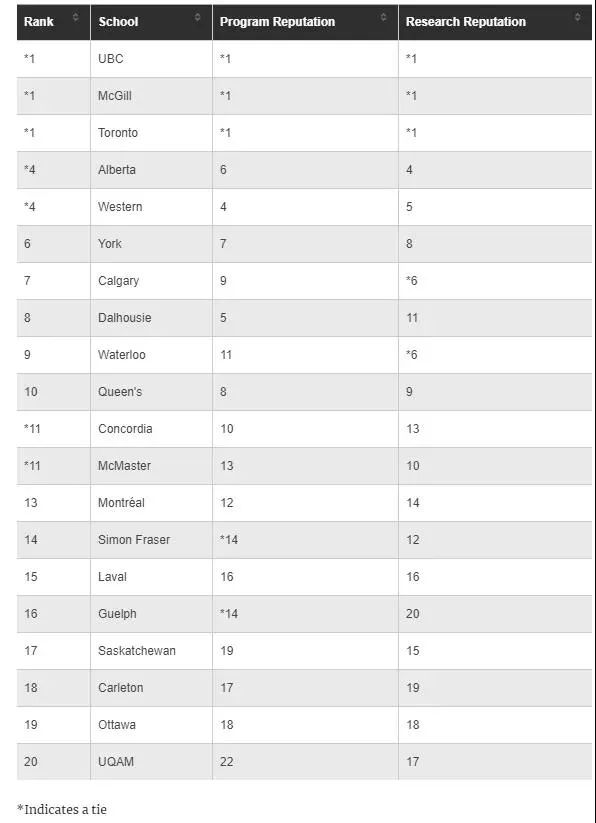 | Rank | School | Program Reputation | Research Reputation |
|---|---|---|---|
| *1 | UBC | *1 | *1 |
| *1 | McGill | *1 | *1 |
| *1 | Toronto | *1 | *1 |
| *4 | Alberta | 6 | 4 |
| *4 | Western | 4 | 5 |
| 6 | York | 7 | 8 |
| 7 | Calgary | 9 | *6 |
| 8 | Dalhousie | 5 | 11 |
| 9 | Waterloo | 11 | *6 |
| 10 | Queen's | 8 | 9 |
| *11 | Concordia | 10 | 13 |
| *11 | McMaster | 13 | 10 |
| 13 | Montréal | 12 | 14 |
| 14 | Simon Fraser | *14 | 12 |
| 15 | Laval | 16 | 16 |
| 16 | Guelph | *14 | 20 |
| 17 | Saskatchewan | 19 | 15 |
| 18 | Carleton | 17 | 19 |
| 19 | Ottawa | 18 | 18 |
| 20 | UQAM | 22 | 17 |

*Indicates a tie